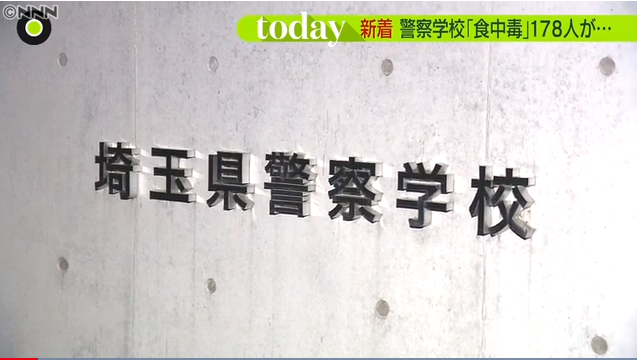 ©NNN

today 新着 警察学校「食中毒」178人が…

埼玉県警察学校